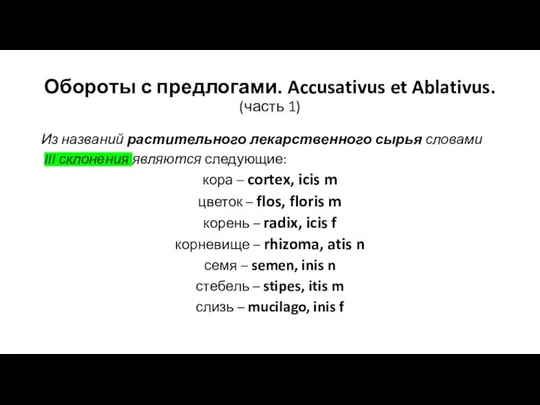 Обороты с предлогами. Accusativus et Ablativus.
(часть 1)

Из названий растительного лекарственного сырья словами III склонения являются следующие:

кора – cortex, icis m
цветок – flos, floris m
корень – radix, icis f
корневище – rhizoma, atis n
семя – semen, inis n
стебель – stipes, itis m
слизь – mucilago, inis f